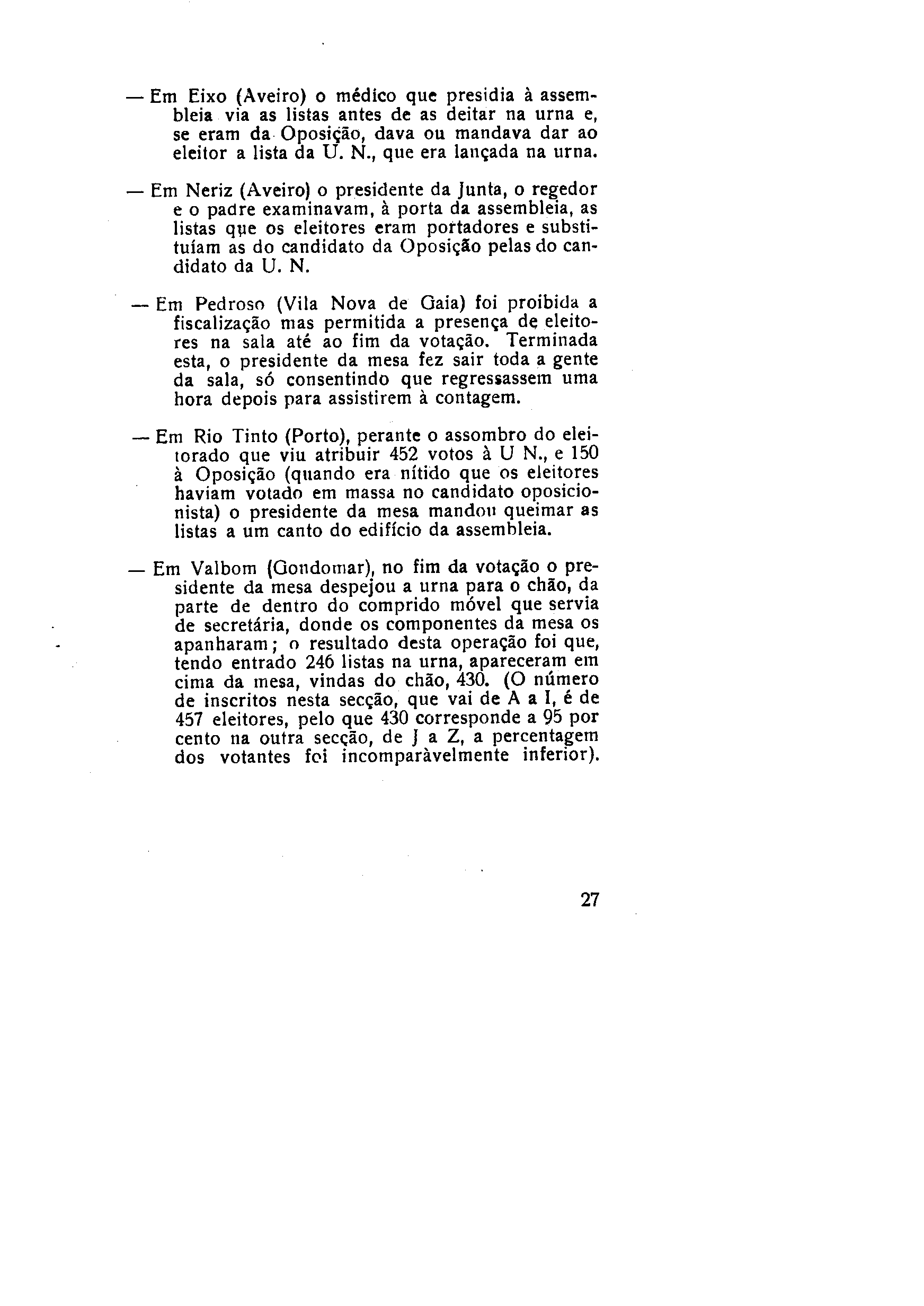 — Em Eixo (Aveiro) o médico que presidia à assembleia via as listas antes de as deitar na urna e, se eram da Oposição, dava ou mandava dar ao eleitor a lista da U. N., que era lançada na urna.

— Em Neriz (Aveiro) o presidente da Junta, o regedor e o padre examinavam, à porta da assembleia, as listas que os eleitores eram portadores e substituíam as do candidato da Oposição pelas do candidato da U. N.

— Em Pedroso (Vila Nova de Gaia) foi proibida a fiscalização mas permitida a presença de eleitores na sala até ao fim da votação. Terminada esta, o presidente da mesa fez sair toda a gente da sala, só consentindo que regressassem uma hora depois para assistirem à contagem.

— Em Rio Tinto (Porto), perante o assombro do eleitorado que viu atribuir 452 votos à U N., e 150 à Oposição (quando era nítido que os eleitores haviam votado em massa no candidato oposicionista) o presidente da mesa mandou queimar as listas a um canto do edifício da assembleia.

— Em Valbom (Gondomar), no fim da votação o presidente da mesa despejou a urna para o chão, da parte de dentro do comprido móvel que servia de secretária, donde os componentes da mesa os apanharam; o resultado desta operação foi que, tendo entrado 246 listas na urna, apareceram em cima da mesa, vindas do chão, 430. (O número de inscritos nesta secção, que vai de A a I, é de 457 eleitores, pelo que 430 corresponde a 95 por cento na outra secção, de J a Z, a percentagem dos votantes foi incomparàvelmente inferior).

27